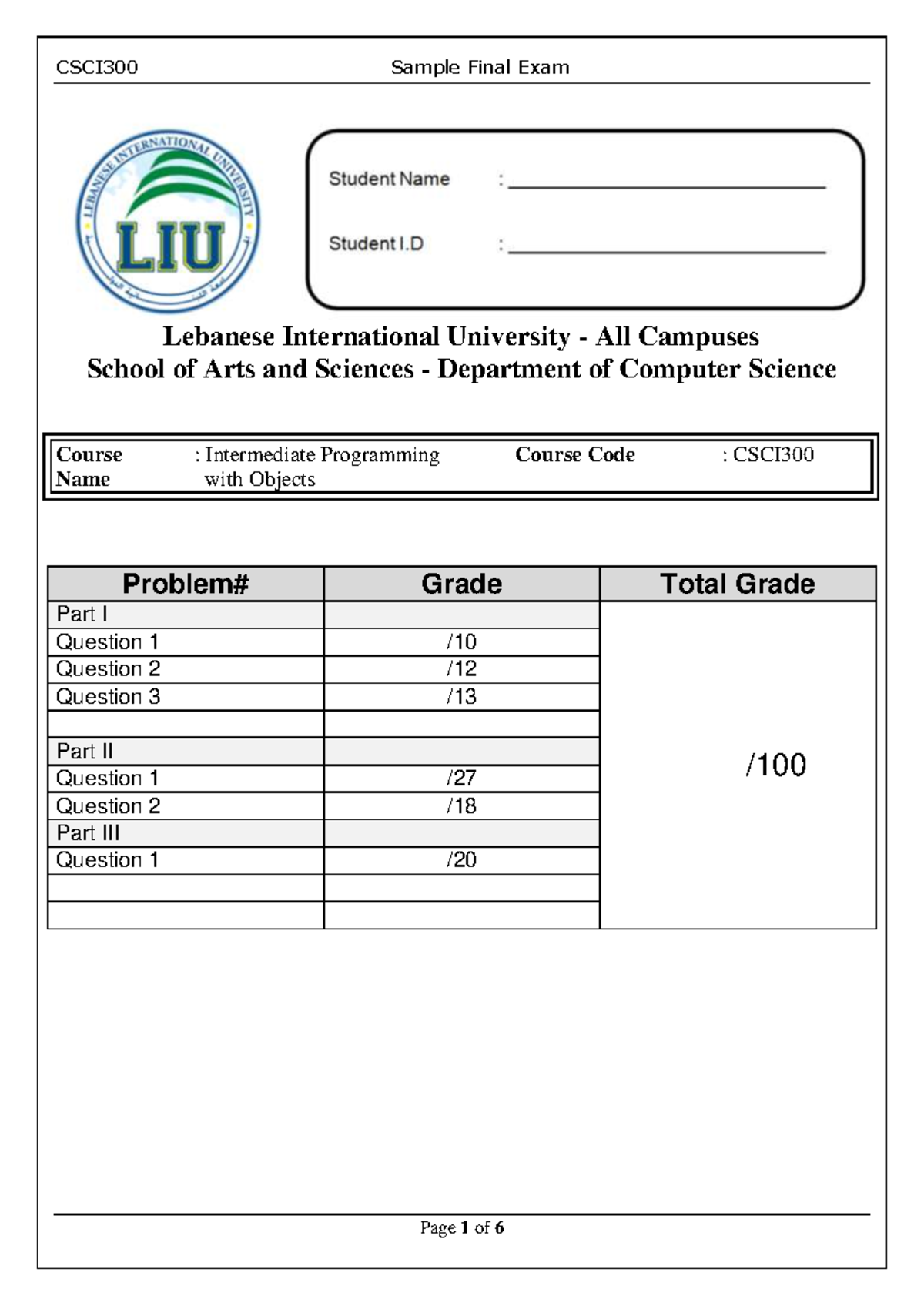 CSCI300 Sample Final Exam

LEBANESE INTERNATIONAL UNIVERSITY
LIU

Student Name :

Student I.D :

Lebanese International University - All Campuses
School of Arts and Sciences - Department of Computer Science

| Course Name | : Intermediate Programming with Objects | Course Code | : CSCI300 |
|---|---|---|---|

| Problem# | Grade | Total Grade |
|---|---|---|
| Part I | | /100 |
| Question 1 | /10 | |
| Question 2 | /12 | |
| Question 3 | /13 | |
| | | |
| Part II | | |
| Question 1 | /27 | |
| Question 2 | /18 | |
| Part III | | |
| Question 1 | /20 | |
| | | |
| | | |

Page 1 of 6